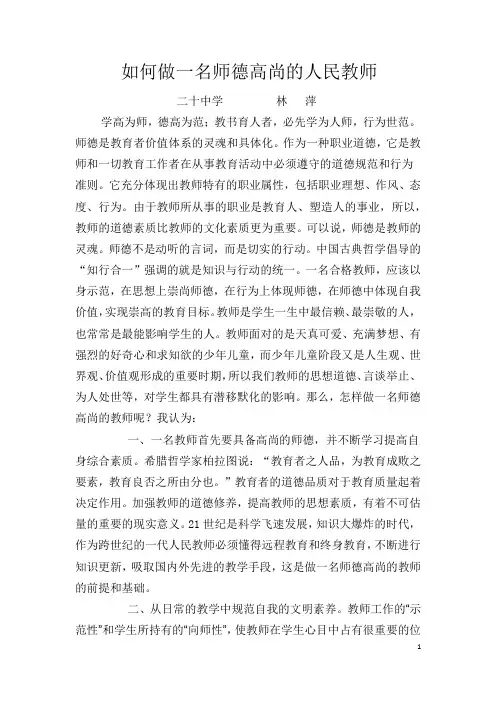 如何做一名师德高尚的人民教师

二十中学　　林　萍

学高为师，德高为范；教书育人者，必先学为人师，行为世范。师德是教育者价值体系的灵魂和具体化。作为一种职业道德，它是教师和一切教育工作者在从事教育活动中必须遵守的道德规范和行为准则。它充分体现出教师特有的职业属性，包括职业理想、作风、态度、行为。由于教师所从事的职业是教育人、塑造人的事业，所以，教师的道德素质比教师的文化素质更为重要。可以说，师德是教师的灵魂。师德不是动听的言词，而是切实的行动。中国古典哲学倡导的“知行合一”强调的就是知识与行动的统一。一名合格教师，应该以身示范，在思想上崇尚师德，在行为上体现师德，在师德中体现自我价值，实现崇高的教育目标。教师是学生一生中最信赖、最崇敬的人，也常常是最能影响学生的人。教师面对的是天真可爱、充满梦想、有强烈的好奇心和求知欲的少年儿童，而少年儿童阶段又是人生观、世界观、价值观形成的重要时期，所以我们教师的思想道德、言谈举止、为人处世等，对学生都具有潜移默化的影响。那么，怎样做一名师德高尚的教师呢？我认为：

一、一名教师首先要具备高尚的师德，并不断学习提高自身综合素质。希腊哲学家柏拉图说：“教育者之人品，为教育成败之要素，教育良否之所由分也。”教育者的道德品质对于教育质量起着决定作用。加强教师的道德修养，提高教师的思想素质，有着不可估量的重要的现实意义。21世纪是科学飞速发展，知识大爆炸的时代，作为跨世纪的一代人民教师必须懂得远程教育和终身教育，不断进行知识更新，吸取国内外先进的教学手段，这是做一名师德高尚的教师的前提和基础。

二、从日常的教学中规范自我的文明素养。教师工作的“示范性”和学生所持有的“向师性”，使教师在学生心目中占有很重要的位

1